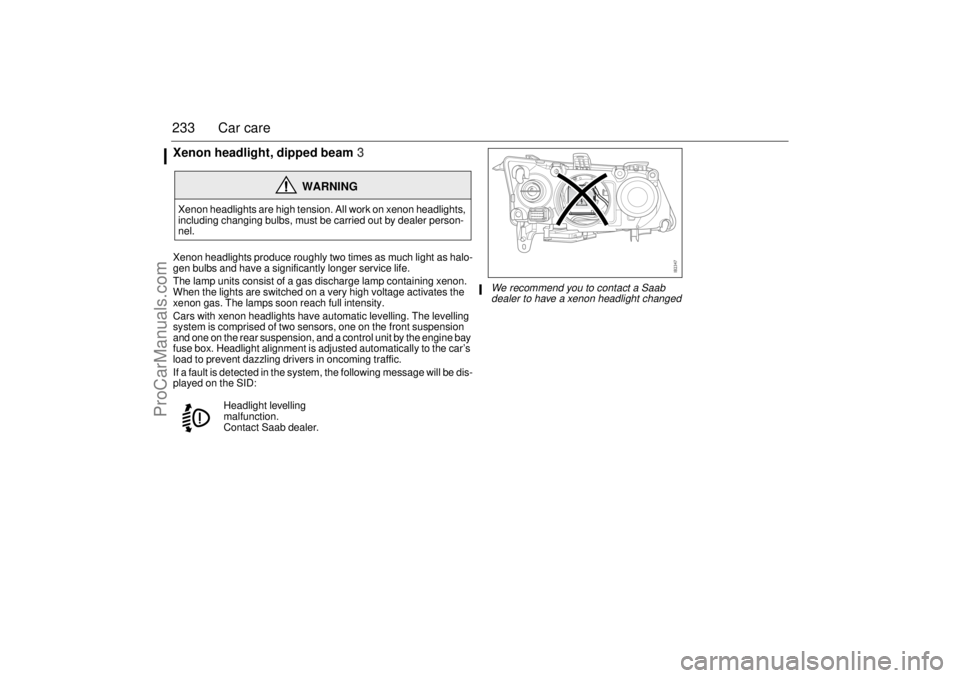 233 Car care

Xenon headlight, dipped beam 3

WARNING

Xenon headlights are high tension. All work on xenon headlights, including changing bulbs, must be carried out by dealer personnel.

Xenon headlights produce roughly two times as much light as halogen bulbs and have a significantly longer service life.

The lamp units consist of a gas discharge lamp containing xenon. When the lights are switched on a very high voltage activates the xenon gas. The lamps soon reach full intensity.

Cars with xenon headlights have automatic levelling. The levelling system is comprised of two sensors, one on the front suspension and one on the rear suspension, and a control unit by the engine bay fuse box. Headlight alignment is adjusted automatically to the car's load to prevent dazzling drivers in oncoming traffic.

If a fault is detected in the system, the following message will be displayed on the SID:

Headlight levelling malfunction.
Contact Saab dealer.

We recommend you to contact a Saab dealer to have a xenon headlight changed

ProCarManuals.com

carmanualsonline.info